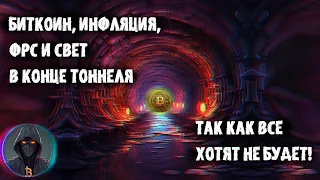 БИТКОИН, ИНФЛЯЦИЯ, ФРС И СВЕТ В КОНЦЕ ТОННЕЛЯ

ТАК КАК ВСЕ ХОТЯТ НЕ БУДЕТ!